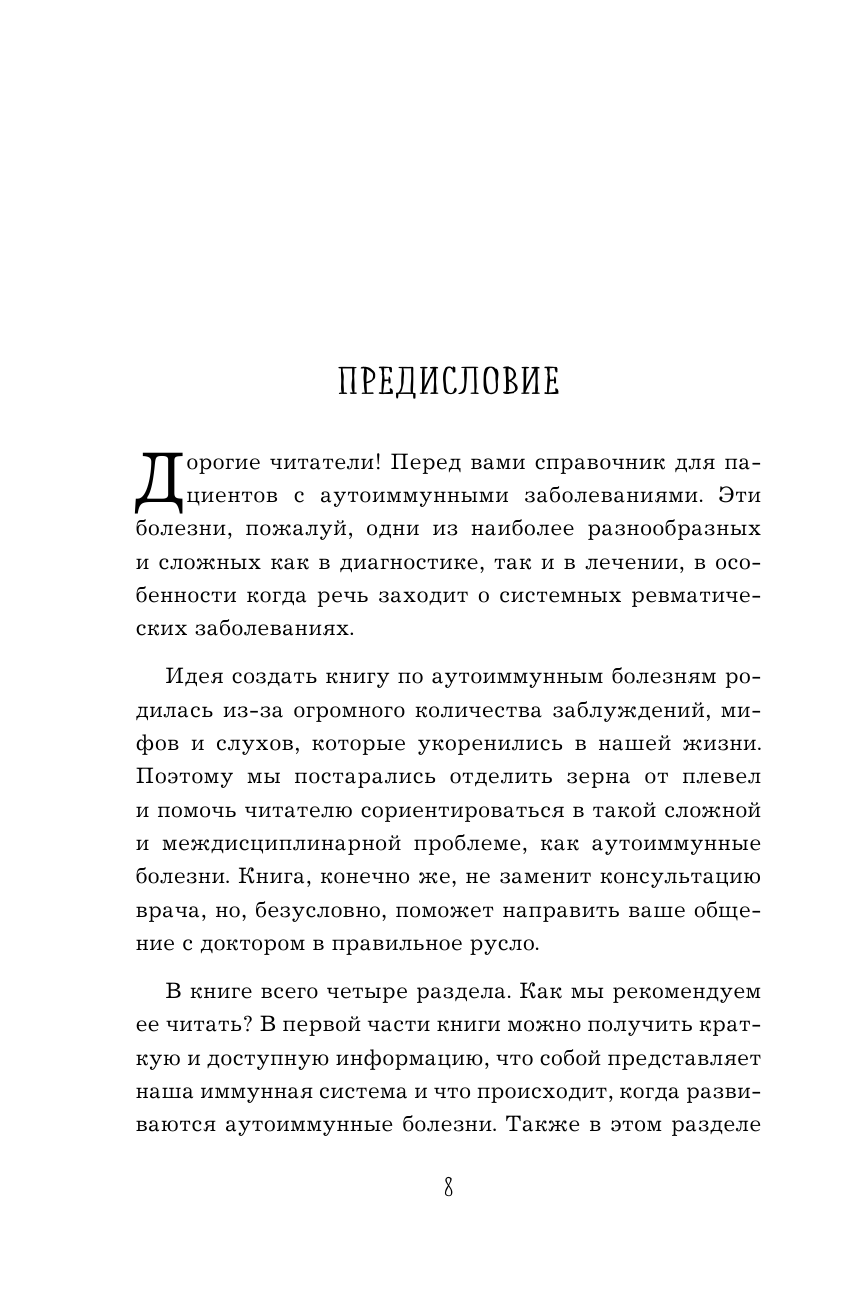 ПРЕДИСЛОВИЕ

Дорогие читатели! Перед вами справочник для пациентов с аутоиммунными заболеваниями. Эти болезни, пожалуй, одни из наиболее разнообразных и сложных как в диагностике, так и в лечении, в особенности когда речь заходит о системных ревматических заболеваниях.

Идея создать книгу по аутоиммунным болезням родилась из-за огромного количества заблуждений, мифов и слухов, которые укоренились в нашей жизни. Поэтому мы постарались отделить зерна от плевел и помочь читателю сориентироваться в такой сложной и междисциплинарной проблеме, как аутоиммунные болезни. Книга, конечно же, не заменит консультацию врача, но, безусловно, поможет направить ваше общение с доктором в правильное русло.

В книге всего четыре раздела. Как мы рекомендуем ее читать? В первой части книги можно получить краткую и доступную информацию, что собой представляет наша иммунная система и что происходит, когда развиваются аутоиммунные болезни. Также в этом разделе

8